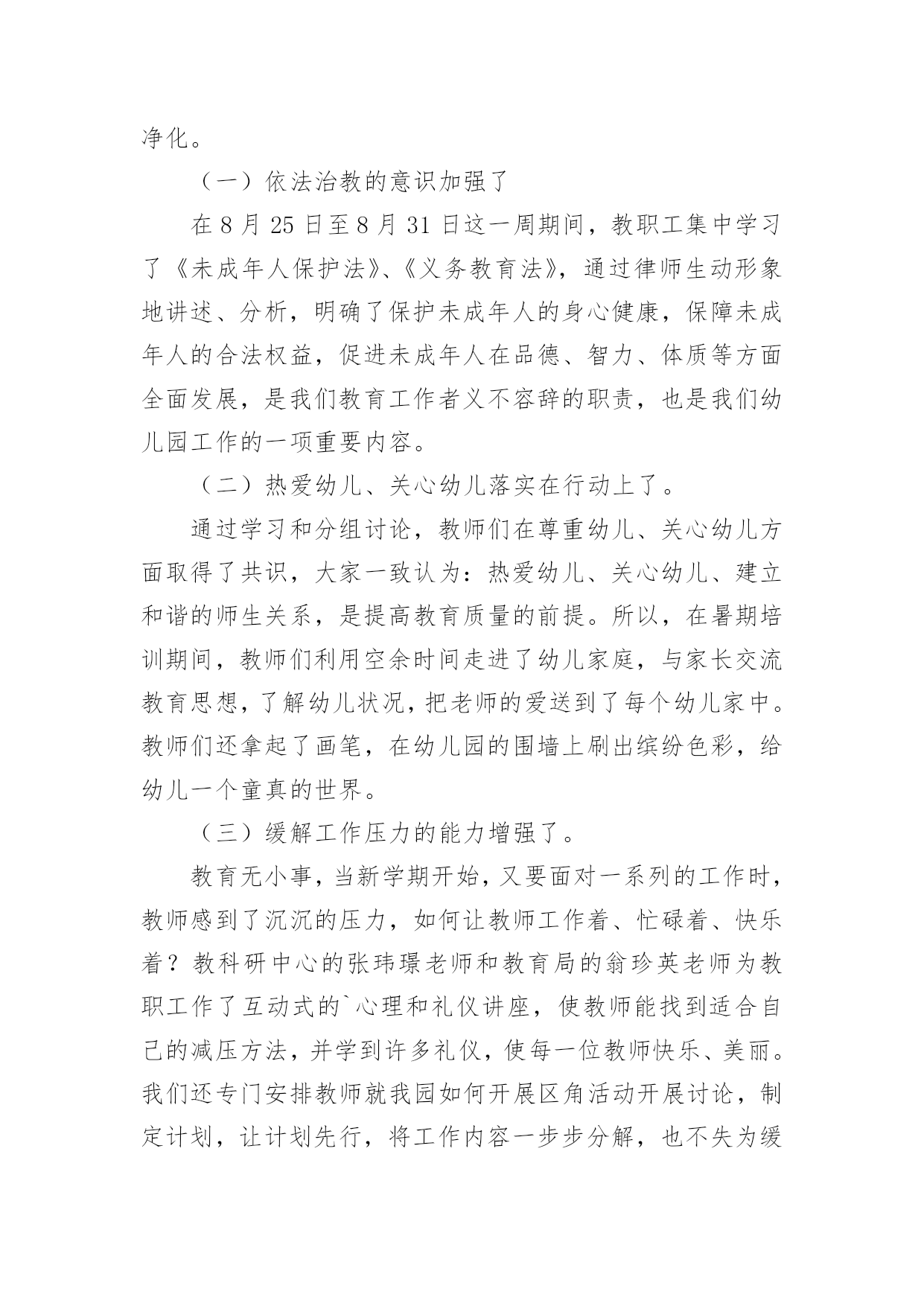 净化。

（一）依法治教的意识加强了

在 8 月 25 日至 8 月 31 日这一周期间，教职工集中学习了《未成年人保护法》、《义务教育法》，通过律师生动形象地讲述、分析，明确了保护未成年人的身心健康，保障未成年人的合法权益，促进未成年人在品德、智力、体质等方面全面发展，是我们教育工作者义不容辞的职责，也是我们幼儿园工作的一项重要内容。

（二）热爱幼儿、关心幼儿落实在行动上了。

通过学习和分组讨论，教师们在尊重幼儿、关心幼儿方面取得了共识，大家一致认为：热爱幼儿、关心幼儿、建立和谐的师生关系，是提高教育质量的前提。所以，在暑期培训期间，教师们利用空余时间走进了幼儿家庭，与家长交流教育思想，了解幼儿状况，把老师的爱送到了每个幼儿家中。教师们还拿起了画笔，在幼儿园的围墙上刷出缤纷色彩，给幼儿一个童真的世界。

（三）缓解工作压力的能力增强了。

教育无小事，当新学期开始，又要面对一系列的工作时，教师感到了沉沉的压力，如何让教师工作着、忙碌着、快乐着？教科研中心的张玮璟老师和教育局的翁珍英老师为教职工作了互动式的`心理和礼仪讲座，使教师能找到适合自己的减压方法，并学到许多礼仪，使每一位教师快乐、美丽。我们还专门安排教师就我园如何开展区角活动开展讨论，制定计划，让计划先行，将工作内容一步步分解，也不失为缓